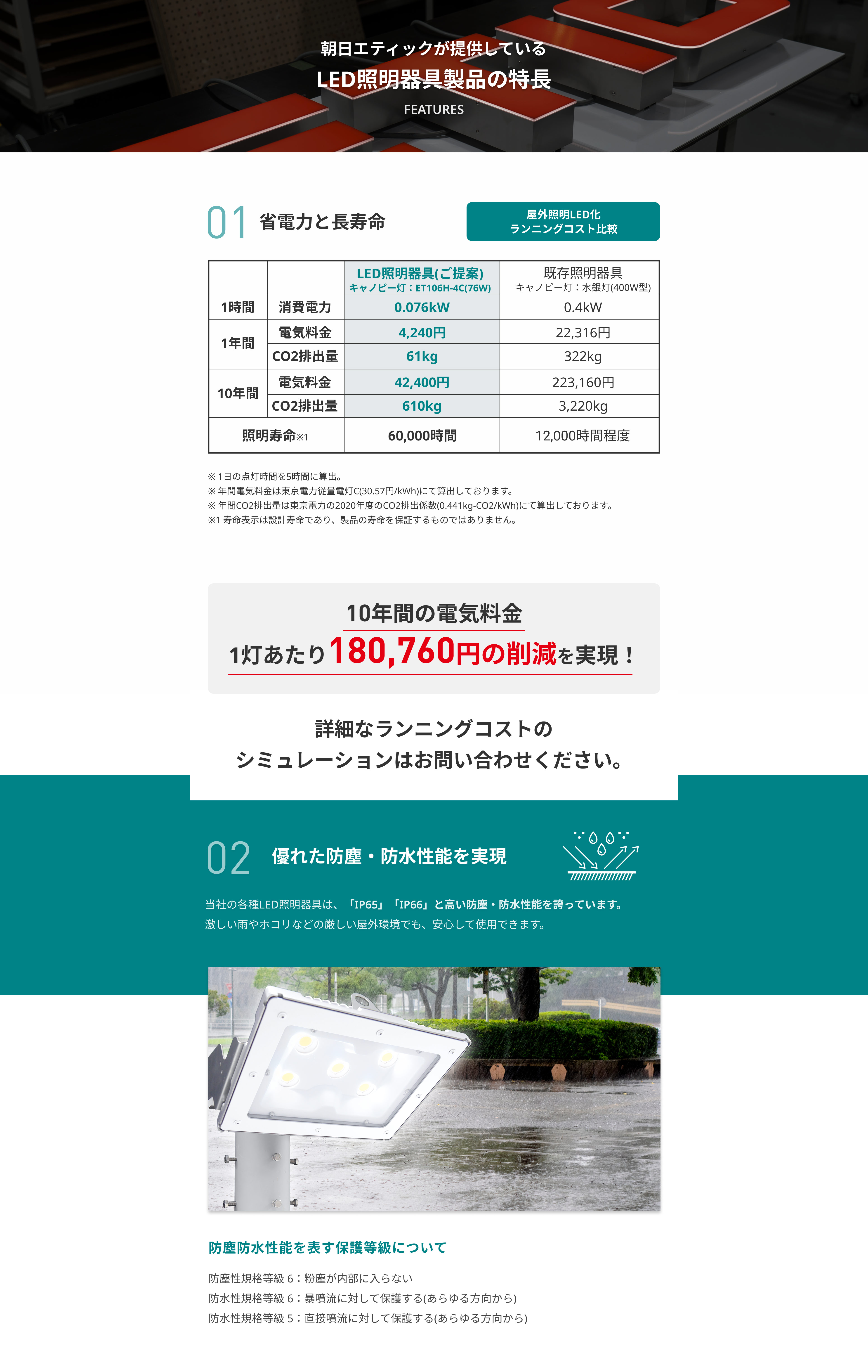 朝日エティックが提供している
LED照明器具製品の特長
FEATURES

01 省電力と長寿命

屋外照明LED化
ランニングコスト比較

|  |  | LED照明器具(ご提案) キャノピー灯：ET106H-4C(76W) | 既存照明器具 キャノピー灯：水銀灯(400W型) |
|---|---|---|---|
| 1時間 | 消費電力 | 0.076kW | 0.4kW |
| 1年間 | 電気料金 | 4,240円 | 22,316円 |
|  | CO2排出量 | 61kg | 322kg |
| 10年間 | 電気料金 | 42,400円 | 223,160円 |
|  | CO2排出量 | 610kg | 3,220kg |
| 照明寿命※1 |  | 60,000時間 | 12,000時間程度 |

※1日の点灯時間を5時間に算出。
※年間電気料金は東京電力従量電灯C(30.57円/kWh)にて算出しております。
※年間CO2排出量は東京電力の2020年度のCO2排出係数(0.441kg-CO2/kWh)にて算出しております。
※1 寿命表示は設計寿命であり、製品の寿命を保証するものではありません。

10年間の電気料金
1灯あたり180,760円の削減を実現！

詳細なランニングコストの
シミュレーションはお問い合わせください。

02 優れた防塵・防水性能を実現

当社の各種LED照明器具は、「IP65」「IP66」と高い防塵・防水性能を誇っています。
激しい雨やホコリなどの厳しい屋外環境でも、安心して使用できます。

防塵防水性能を表す保護等級について

防塵性規格等級6：粉塵が内部に入らない
防水性規格等級6：暴噴流に対して保護する(あらゆる方向から)
防水性規格等級5：直接噴流に対して保護する(あらゆる方向から)